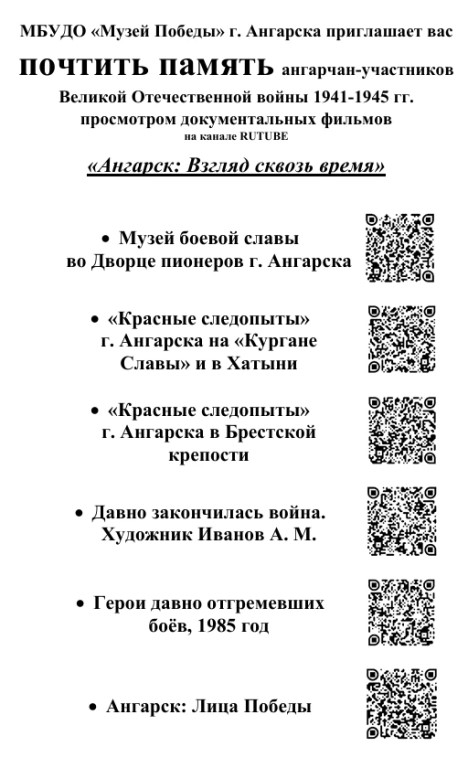 МБУДО «Музей Победы» г. Ангарска приглашает вас

почтить память ангарчан-участников Великой Отечественной войны 1941-1945 гг. просмотром документальных фильмов на канале RUTUBE

«Ангарск: Взгляд сквозь время»

• Музей боевой славы во Дворце пионеров г. Ангарска

• «Красные следопыты» г. Ангарска на «Кургане Славы» и в Хатыни

• «Красные следопыты» г. Ангарска в Брестской крепости

• Давно закончилась война. Художник Иванов А. М.

• Герои давно отгремевших боёв, 1985 год

• Ангарск: Лица Победы